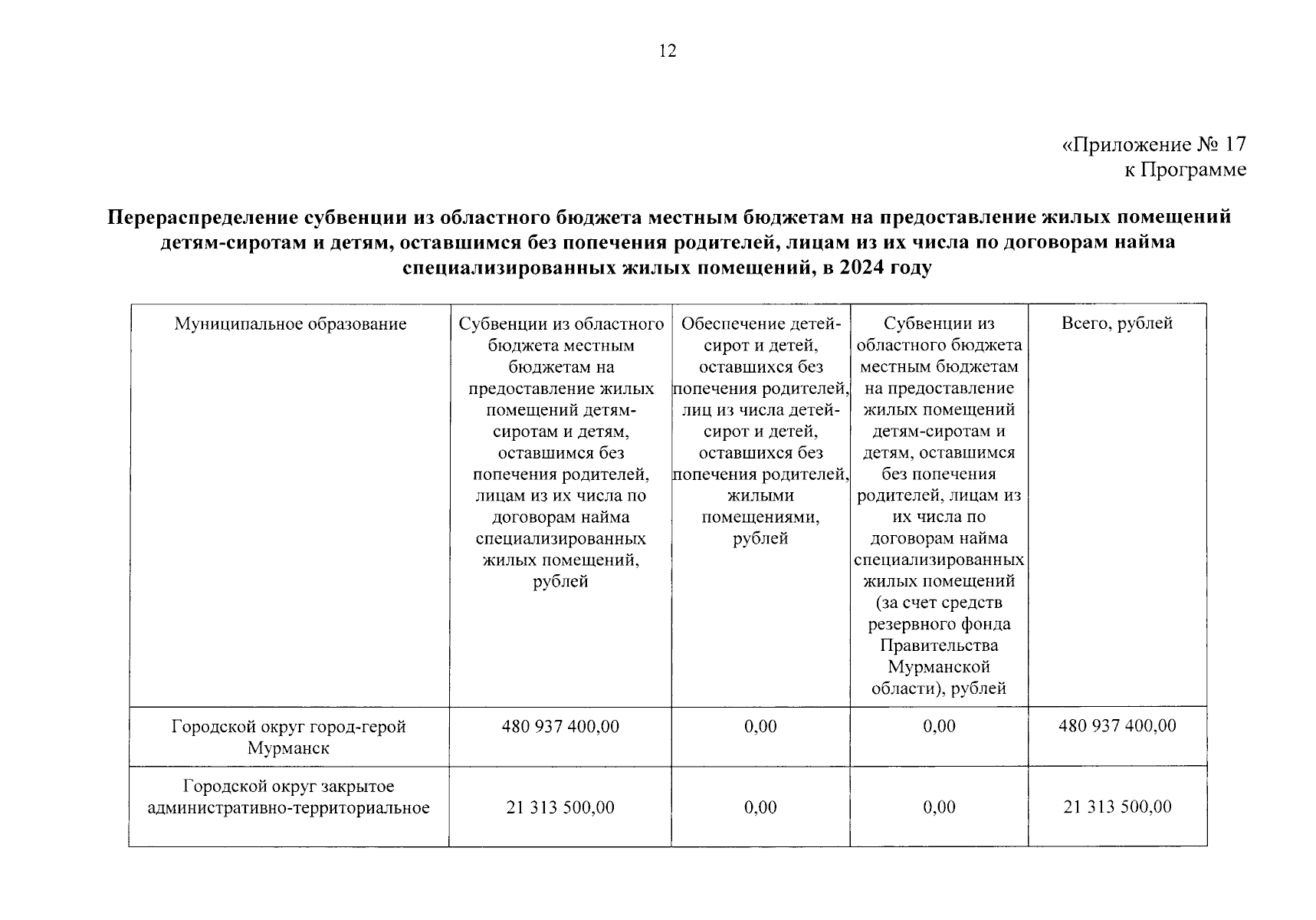 12

«Приложение № 17
к Программе

Перераспределение субвенции из областного бюджета местным бюджетам на предоставление жилых помещений детям-сиротам и детям, оставшимся без попечения родителей, лицам из их числа по договорам найма специализированных жилых помещений, в 2024 году

| Муниципальное образование | Субвенции из областного бюджета местным бюджетам на предоставление жилых помещений детям-сиротам и детям, оставшимся без попечения родителей, лицам из их числа по договорам найма специализированных жилых помещений, рублей | Обеспечение детей-сирот и детей, оставшихся без попечения родителей, лиц из числа детей-сирот и детей, оставшихся без попечения родителей, жилыми помещениями, рублей | Субвенции из областного бюджета местным бюджетам на предоставление жилых помещений детям-сиротам и детям, оставшимся без попечения родителей, лицам из их числа по договорам найма специализированных жилых помещений (за счет средств резервного фонда Правительства Мурманской области), рублей | Всего, рублей |
|---|---|---|---|---|
| Городской округ город-герой Мурманск | 480 937 400,00 | 0,00 | 0,00 | 480 937 400,00 |
| Городской округ закрытое административно-территориальное | 21 313 500,00 | 0,00 | 0,00 | 21 313 500,00 |